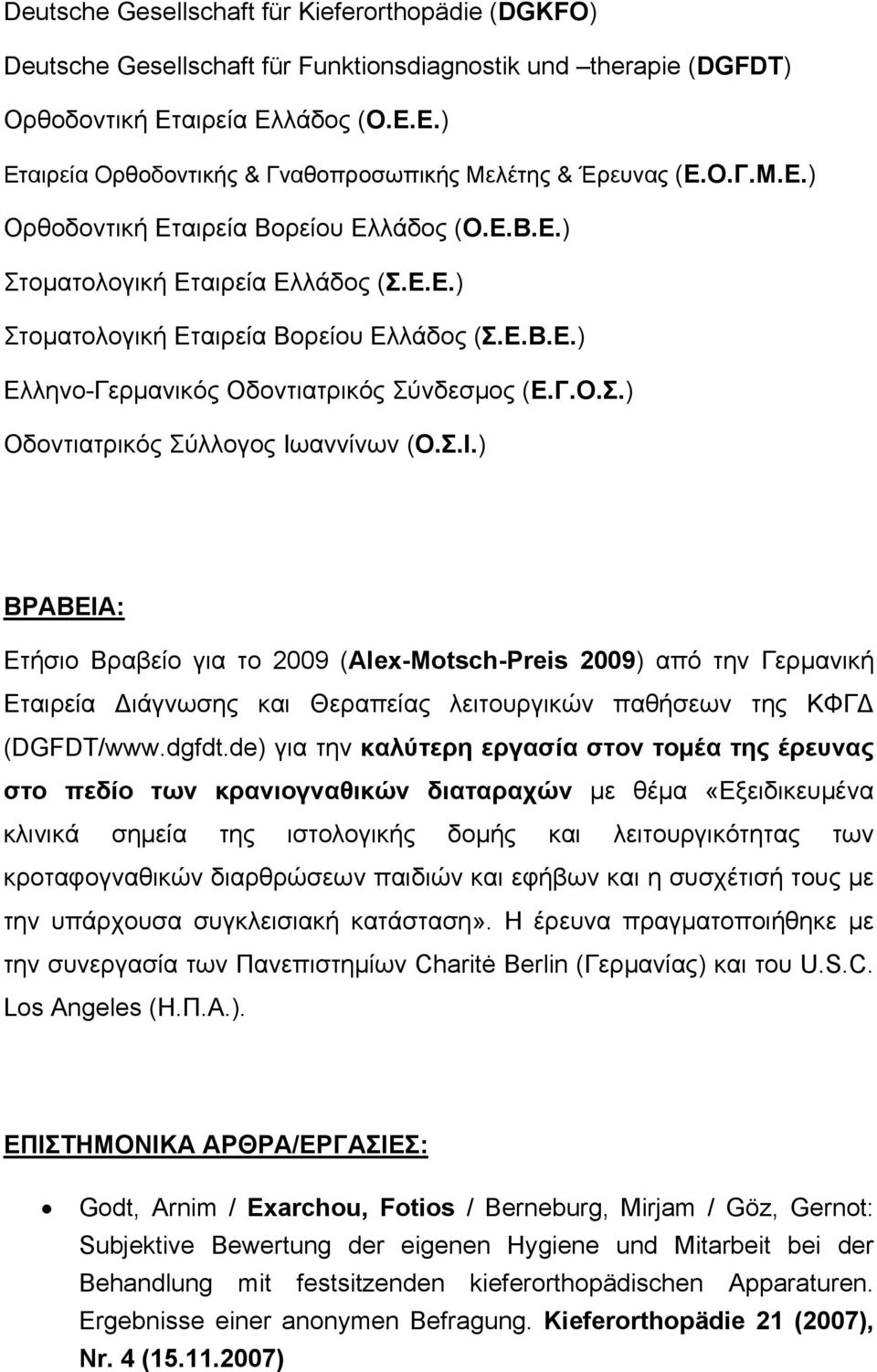 Deutsche Gesellschaft für Kieferorthopädie (DGKFO)

Deutsche Gesellschaft für Funktionsdiagnostik und –therapie (DGFDT)

Ορθοδοντική Εταιρεία Ελλάδος (Ο.Ε.Ε.)

Εταιρεία Ορθοδοντικής & Γναθοπροσωπικής Μελέτης & Έρευνας (Ε.Ο.Γ.Μ.Ε.)

Ορθοδοντική Εταιρεία Βορείου Ελλάδος (Ο.Ε.Β.Ε.)

Στοματολογική Εταιρεία Ελλάδος (Σ.Ε.Ε.)

Στοματολογική Εταιρεία Βορείου Ελλάδος (Σ.Ε.Β.Ε.)

Ελληνο-Γερμανικός Οδοντιατρικός Σύνδεσμος (Ε.Γ.Ο.Σ.)

Οδοντιατρικός Σύλλογος Ιωαννίνων (Ο.Σ.Ι.)

ΒΡΑΒΕΙΑ:

Ετήσιο Βραβείο για το 2009 (Alex-Motsch-Preis 2009) από την Γερμανική Εταιρεία Διάγνωσης και Θεραπείας λειτουργικών παθήσεων της ΚΦΓΔ (DGFDT/www.dgfdt.de) για την καλύτερη εργασία στον τομέα της έρευνας στο πεδίο των κρανιογναθικών διαταραχών με θέμα «Εξειδικευμένα κλινικά σημεία της ιστολογικής δομής και λειτουργικότητας των κροταφογναθικών διαρθρώσεων παιδιών και εφήβων και η συσχέτισή τους με την υπάρχουσα συγκλεισιακή κατάσταση». Η έρευνα πραγματοποιήθηκε με την συνεργασία των Πανεπιστημίων Charitė Berlin (Γερμανίας) και του U.S.C. Los Angeles (Η.Π.Α.).

ΕΠΙΣΤΗΜΟΝΙΚΑ ΑΡΘΡΑ/ΕΡΓΑΣΙΕΣ:

• Godt, Arnim / Exarchou, Fotios / Berneburg, Mirjam / Göz, Gernot: Subjektive Bewertung der eigenen Hygiene und Mitarbeit bei der Behandlung mit festsitzenden kieferorthopädischen Apparaturen. Ergebnisse einer anonymen Befragung. Kieferorthopädie 21 (2007), Nr. 4 (15.11.2007)